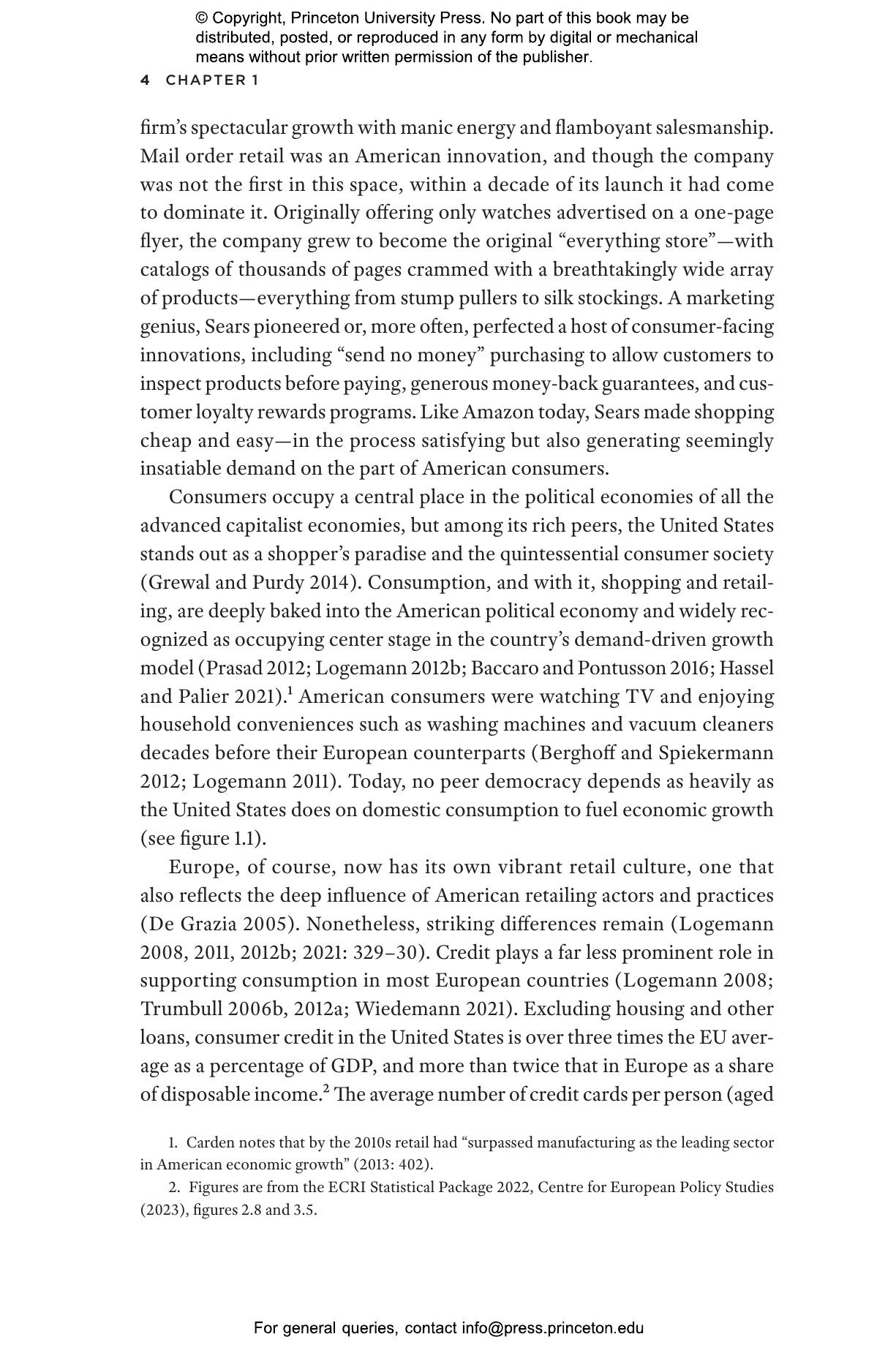 © Copyright, Princeton University Press. No part of this book may be distributed, posted, or reproduced in any form by digital or mechanical means without prior written permission of the publisher.

4 CHAPTER 1

firm's spectacular growth with manic energy and flamboyant salesmanship. Mail order retail was an American innovation, and though the company was not the first in this space, within a decade of its launch it had come to dominate it. Originally offering only watches advertised on a one-page flyer, the company grew to become the original "everything store"—with catalogs of thousands of pages crammed with a breathtakingly wide array of products—everything from stump pullers to silk stockings. A marketing genius, Sears pioneered or, more often, perfected a host of consumer-facing innovations, including "send no money" purchasing to allow customers to inspect products before paying, generous money-back guarantees, and customer loyalty rewards programs. Like Amazon today, Sears made shopping cheap and easy—in the process satisfying but also generating seemingly insatiable demand on the part of American consumers.

Consumers occupy a central place in the political economies of all the advanced capitalist economies, but among its rich peers, the United States stands out as a shopper's paradise and the quintessential consumer society (Grewal and Purdy 2014). Consumption, and with it, shopping and retailing, are deeply baked into the American political economy and widely recognized as occupying center stage in the country's demand-driven growth model (Prasad 2012; Logemann 2012b; Baccaro and Pontusson 2016; Hassel and Palier 2021).$^1$ American consumers were watching TV and enjoying household conveniences such as washing machines and vacuum cleaners decades before their European counterparts (Berghoff and Spiekermann 2012; Logemann 2011). Today, no peer democracy depends as heavily as the United States does on domestic consumption to fuel economic growth (see figure 1.1).

Europe, of course, now has its own vibrant retail culture, one that also reflects the deep influence of American retailing actors and practices (De Grazia 2005). Nonetheless, striking differences remain (Logemann 2008, 2011, 2012b; 2021: 329–30). Credit plays a far less prominent role in supporting consumption in most European countries (Logemann 2008; Trumbull 2006b, 2012a; Wiedemann 2021). Excluding housing and other loans, consumer credit in the United States is over three times the EU average as a percentage of GDP, and more than twice that in Europe as a share of disposable income.$^2$ The average number of credit cards per person (aged

1. Carden notes that by the 2010s retail had "surpassed manufacturing as the leading sector in American economic growth" (2013: 402).

2. Figures are from the ECRI Statistical Package 2022, Centre for European Policy Studies (2023), figures 2.8 and 3.5.

For general queries, contact info@press.princeton.edu